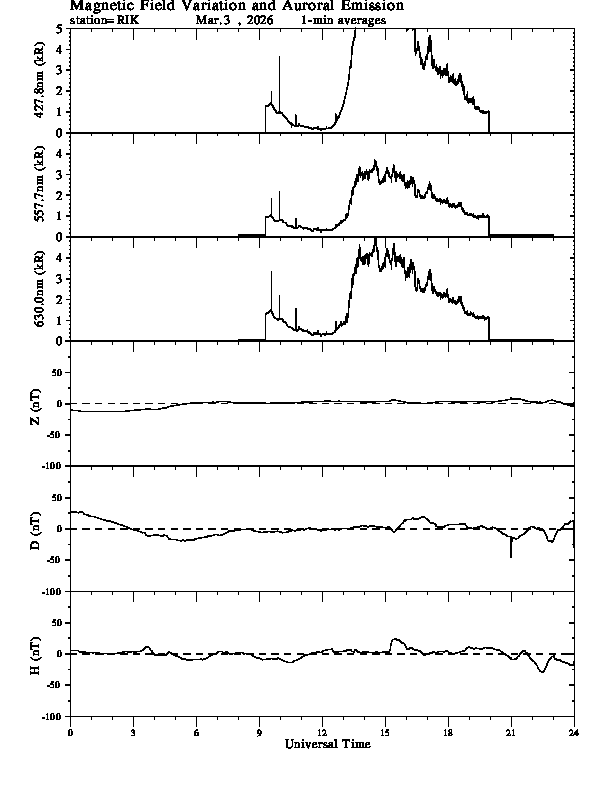 Magnetic Field Variation and Auroral Emission
station= RIK Mar.3 , 2026 1-min averages

427.8nm (kR)
5
4
3
2
1
0

557.7nm (kR)
4
3
2
1
0

630.0nm (kR)
4
3
2
1
0

Z (nT)
50
0
-50
-100

D (nT)
50
0
-50
-100

H (nT)
50
0
-50
-100

0 3 6 9 12 15 18 21 24
Universal Time